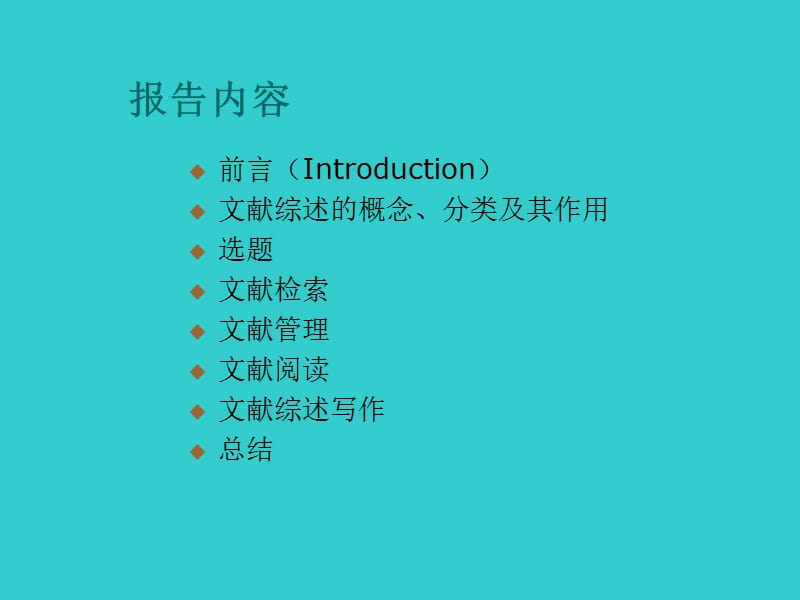 报告内容

◆ 前言（Introduction）
◆ 文献综述的概念、分类及其作用
◆ 选题
◆ 文献检索
◆ 文献管理
◆ 文献阅读
◆ 文献综述写作
◆ 总结